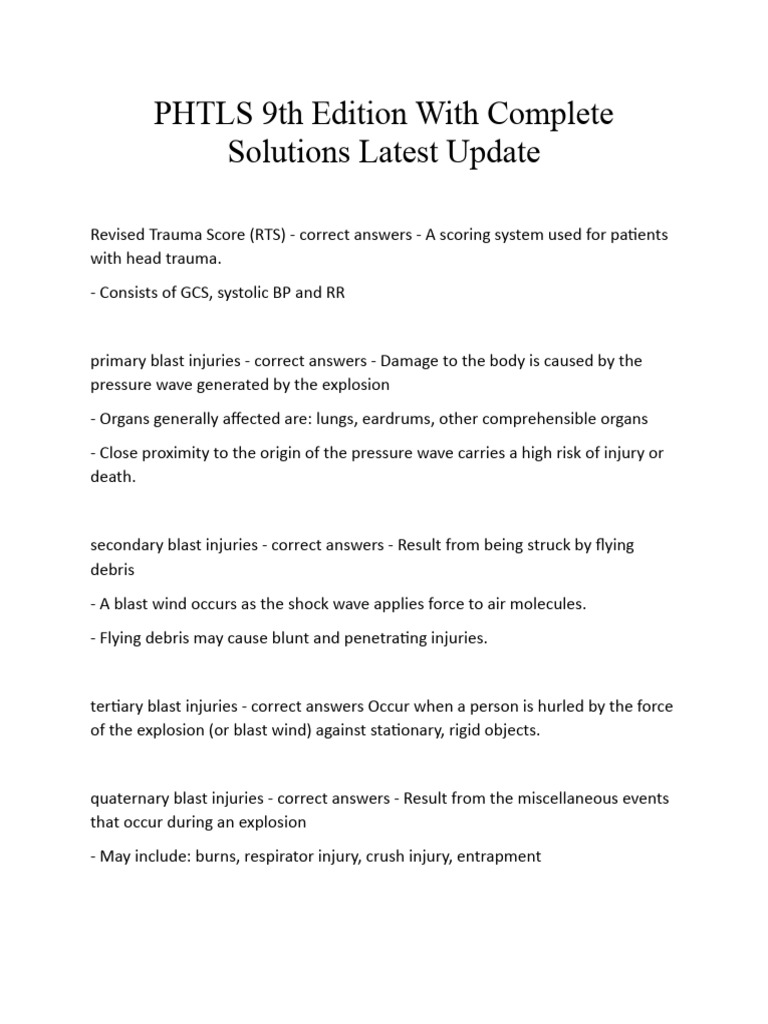 PHTLS 9th Edition With Complete Solutions Latest Update

Revised Trauma Score (RTS) - correct answers - A scoring system used for patients with head trauma.

- Consists of GCS, systolic BP and RR

primary blast injuries - correct answers - Damage to the body is caused by the pressure wave generated by the explosion

- Organs generally affected are: lungs, eardrums, other comprehensible organs

- Close proximity to the origin of the pressure wave carries a high risk of injury or death.

secondary blast injuries - correct answers - Result from being struck by flying debris

- A blast wind occurs as the shock wave applies force to air molecules.

- Flying debris may cause blunt and penetrating injuries.

tertiary blast injuries - correct answers Occur when a person is hurled by the force of the explosion (or blast wind) against stationary, rigid objects.

quaternary blast injuries - correct answers - Result from the miscellaneous events that occur during an explosion

- May include: burns, respirator injury, crush injury, entrapment